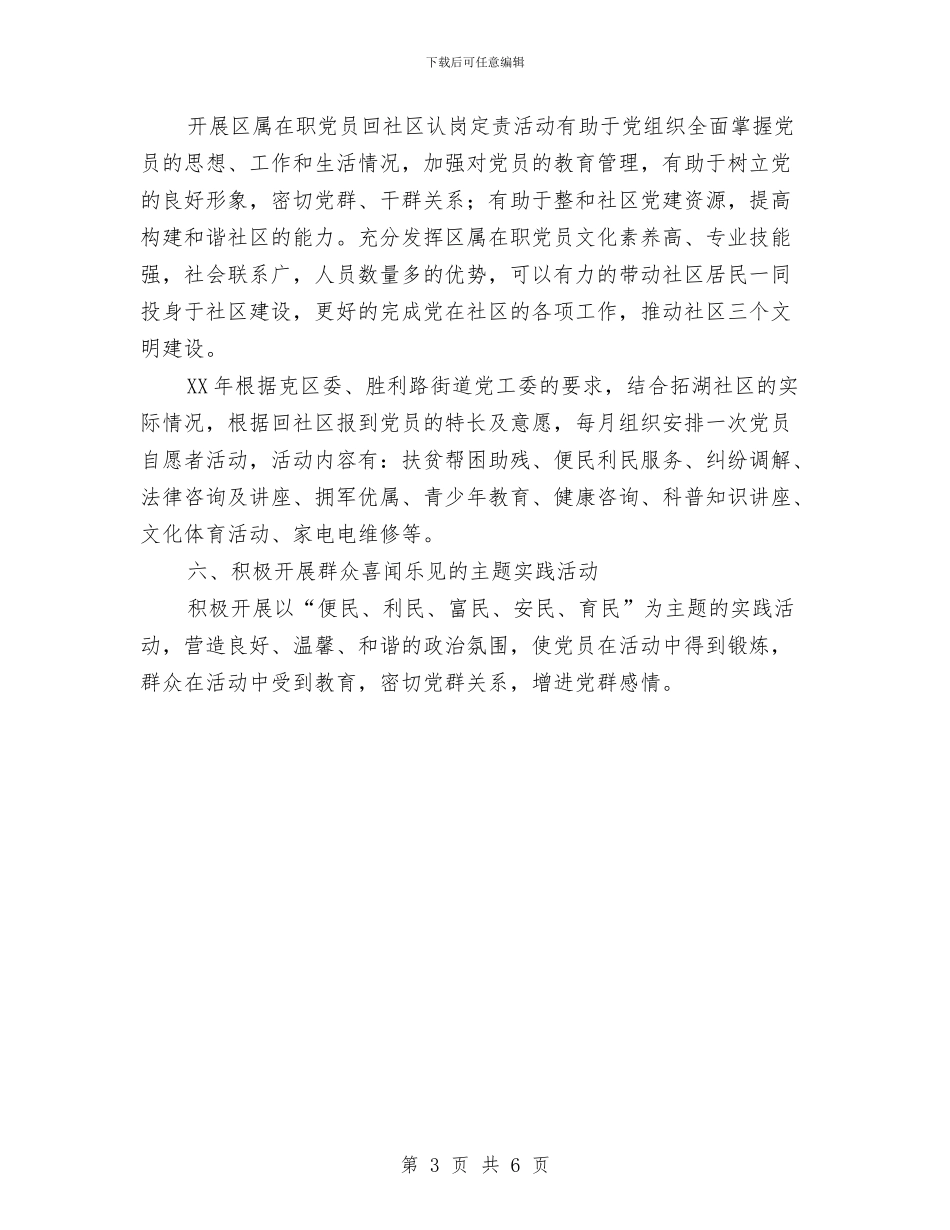 下载后可任意编辑

开展区属在职党员回社区认岗定责活动有助于党组织全面掌握党员的思想、工作和生活情况，加强对党员的教育管理，有助于树立党的良好形象，密切党群、干群关系；有助于整和社区党建资源，提高构建和谐社区的能力。充分发挥区属在职党员文化素养高、专业技能强，社会联系广，人员数量多的优势，可以有力的带动社区居民一同投身于社区建设，更好的完成党在社区的各项工作，推动社区三个文明建设。

XX年根据克区委、胜利路街道党工委的要求，结合拓湖社区的实际情况，根据回社区报到党员的特长及意愿，每月组织安排一次党员自愿者活动，活动内容有：扶贫帮困助残、便民利民服务、纠纷调解、法律咨询及讲座、拥军优属、青少年教育、健康咨询、科普知识讲座、文化体育活动、家电电维修等。

六、积极开展群众喜闻乐见的主题实践活动

积极开展以“便民、利民、富民、安民、育民”为主题的实践活动，营造良好、温馨、和谐的政治氛围，使党员在活动中得到锻炼，群众在活动中受到教育，密切党群关系，增进党群感情。

第 3 页 共 6 页